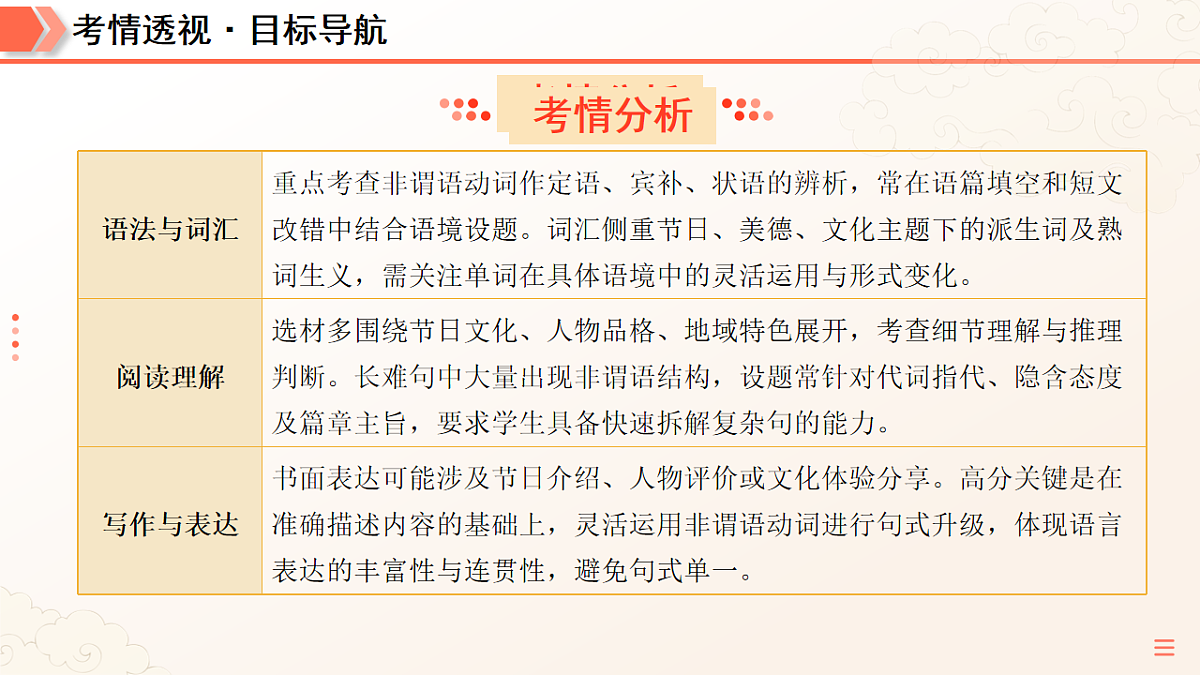 考情透视 · 目标导航

考情分析

| 语法与词汇 | 重点考查非谓语动词作定语、宾补、状语的辨析，常在语篇填空和短文改错中结合语境设题。词汇侧重节日、美德、文化主题下的派生词及熟词生义，需关注单词在具体语境中的灵活运用与形式变化。 |
|---|---|
| 阅读理解 | 选材多围绕节日文化、人物品格、地域特色展开，考查细节理解与推理判断。长难句中大量出现非谓语结构，设题常针对代词指代、隐含态度及篇章主旨，要求学生具备快速拆解复杂句的能力。 |
| 写作与表达 | 书面表达可能涉及节日介绍、人物评价或文化体验分享。高分关键是在准确描述内容的基础上，灵活运用非谓语动词进行句式升级，体现语言表达的丰富性与连贯性，避免句式单一。 |